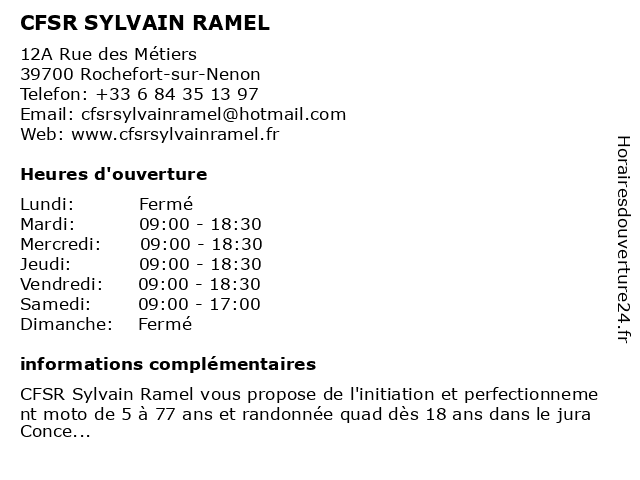 CFSR SYLVAIN RAMEL

12A Rue des Métiers
39700 Rochefort-sur-Nenon
Telefon: +33 6 84 35 13 97
Email: cfsrsylvainramel@hotmail.com
Web: www.cfsrsylvainramel.fr

Heures d'ouverture

| | |
|---|---|
| Lundi: | Fermé |
| Mardi: | 09:00 - 18:30 |
| Mercredi: | 09:00 - 18:30 |
| Jeudi: | 09:00 - 18:30 |
| Vendredi: | 09:00 - 18:30 |
| Samedi: | 09:00 - 17:00 |
| Dimanche: | Fermé |

informations complémentaires

CFSR Sylvain Ramel vous propose de l'initiation et perfectionnement moto de 5 à 77 ans et randonnée quad dès 18 ans dans le jura Conce...

Horairesdouverture24.fr